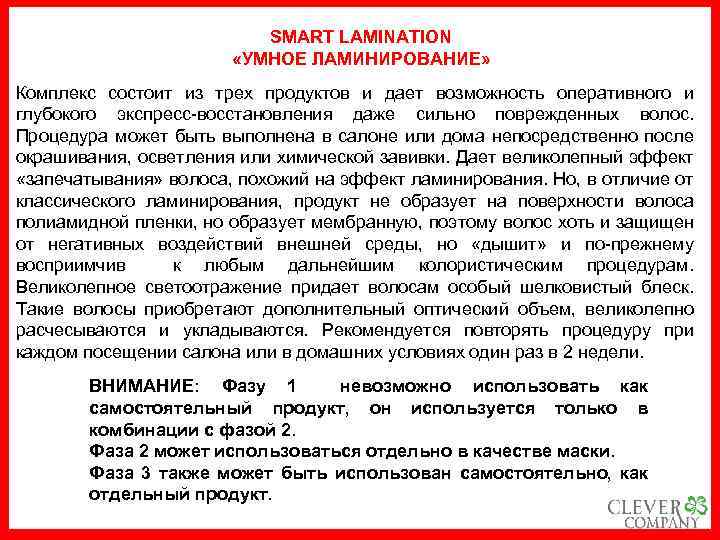 SMART LAMINATION
«УМНОЕ ЛАМИНИРОВАНИЕ»

Комплекс состоит из трех продуктов и дает возможность оперативного и глубокого экспресс-восстановления даже сильно поврежденных волос. Процедура может быть выполнена в салоне или дома непосредственно после окрашивания, осветления или химической завивки. Дает великолепный эффект «запечатывания» волоса, похожий на эффект ламинирования. Но, в отличие от классического ламинирования, продукт не образует на поверхности волоса полиамидной пленки, но образует мембранную, поэтому волос хоть и защищен от негативных воздействий внешней среды, но «дышит» и по-прежнему восприимчив к любым дальнейшим колористическим процедурам. Великолепное светоотражение придает волосам особый шелковистый блеск. Такие волосы приобретают дополнительный оптический объем, великолепно расчесываются и укладываются. Рекомендуется повторять процедуру при каждом посещении салона или в домашних условиях один раз в 2 недели.

ВНИМАНИЕ: Фазу 1 невозможно использовать как самостоятельный продукт, он используется только в комбинации с фазой 2.
Фаза 2 может использоваться отдельно в качестве маски.
Фаза 3 также может быть использован самостоятельно, как отдельный продукт.

CLEVER
COMPANY